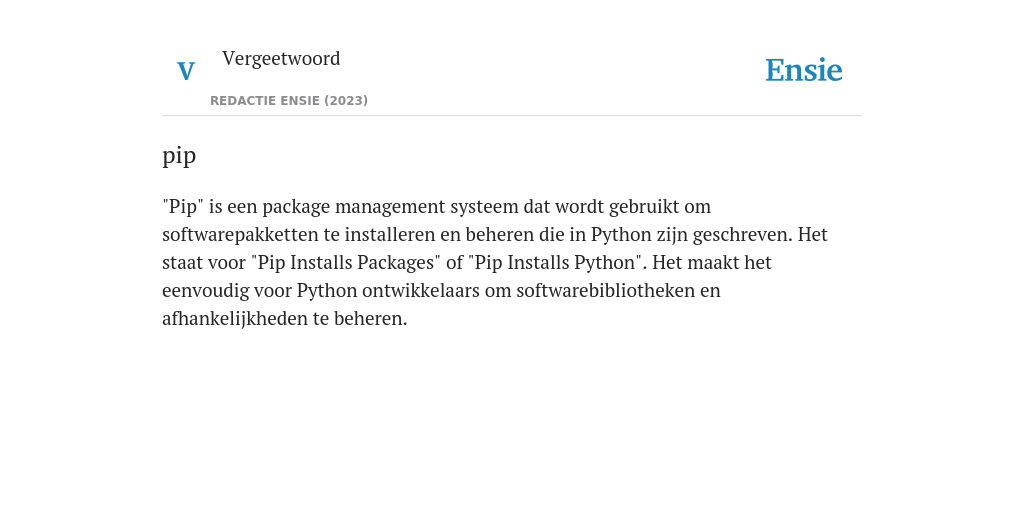 V

Vergeetwoord

REDACTIE ENSIE (2023)

Ensie

pip

"Pip" is een package management systeem dat wordt gebruikt om softwarepakketten te installeren en beheren die in Python zijn geschreven. Het staat voor "Pip Installs Packages" of "Pip Installs Python". Het maakt het eenvoudig voor Python ontwikkelaars om softwarebibliotheken en afhankelijkheden te beheren.